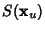 $S(\mathbf{x}_u)$